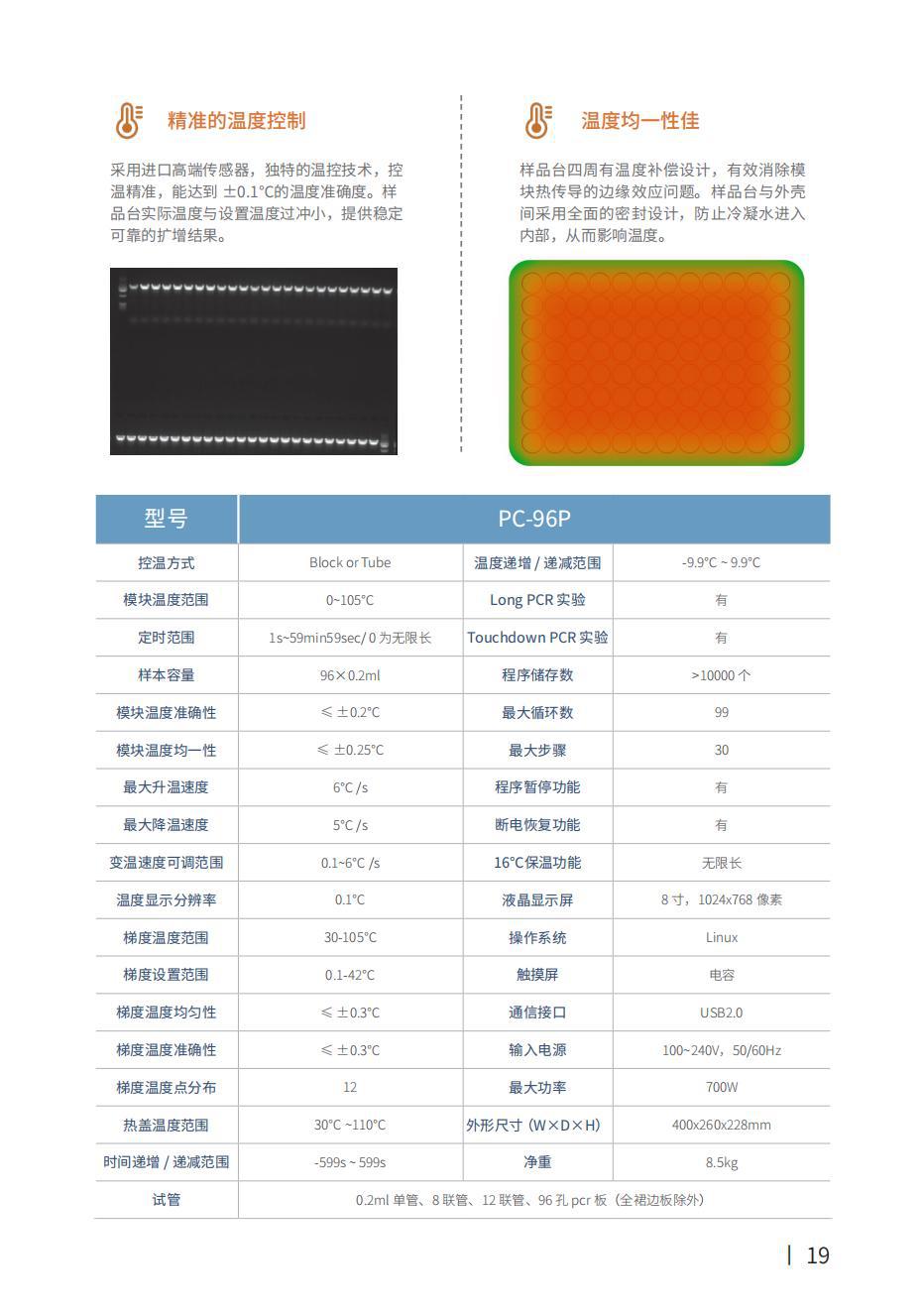 精准的温度控制

采用进口高端传感器，独特的温控技术，控温精准，能达到 ±0.1°C的温度准确度。样品台实际温度与设置温度过冲小，提供稳定可靠的扩增结果。

温度均一性佳

样品台四周有温度补偿设计，有效消除模块热传导的边缘效应问题。样品台与外壳间采用全面的密封设计，防止冷凝水进入内部，从而影响温度。

| 型号 | PC-96P | | |
|---|---|---|---|
| 控温方式 | Block or Tube | 温度递增 / 递减范围 | -9.9°C ~ 9.9°C |
| 模块温度范围 | 0~105°C | Long PCR 实验 | 有 |
| 定时范围 | 1s~59min59sec/ 0 为无限长 | Touchdown PCR 实验 | 有 |
| 样本容量 | 96×0.2ml | 程序储存数 | >10000 个 |
| 模块温度准确性 | ≤ ±0.2°C | 最大循环数 | 99 |
| 模块温度均一性 | ≤ ±0.25°C | 最大步骤 | 30 |
| 最大升温速度 | 6°C /s | 程序暂停功能 | 有 |
| 最大降温速度 | 5°C /s | 断电恢复功能 | 有 |
| 变温速度可调范围 | 0.1~6°C /s | 16°C保温功能 | 无限长 |
| 温度显示分辨率 | 0.1°C | 液晶显示屏 | 8 寸，1024x768 像素 |
| 梯度温度范围 | 30-105°C | 操作系统 | Linux |
| 梯度设置范围 | 0.1-42°C | 触摸屏 | 电容 |
| 梯度温度均匀性 | ≤ ±0.3°C | 通信接口 | USB2.0 |
| 梯度温度准确性 | ≤ ±0.3°C | 输入电源 | 100~240V，50/60Hz |
| 梯度温度点分布 | 12 | 最大功率 | 700W |
| 热盖温度范围 | 30°C ~110°C | 外形尺寸（W×D×H） | 400x260x228mm |
| 时间递增 / 递减范围 | -599s ~ 599s | 净重 | 8.5kg |
| 试管 | 0.2ml 单管、8 联管、12 联管、96 孔 pcr 板（全裙边板除外） | | |

19